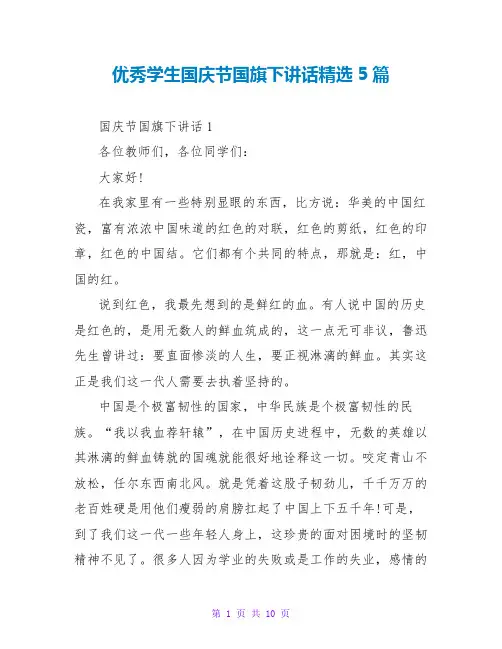 优秀学生国庆节国旗下讲话精选 5 篇

国庆节国旗下讲话 1

各位教师们，各位同学们：

大家好!

在我家里有一些特别显眼的东西，比方说：华美的中国红瓷，富有浓浓中国味道的红色的对联，红色的剪纸，红色的印章，红色的中国结。它们都有个共同的特点，那就是：红，中国的红。

说到红色，我最先想到的是鲜红的血。有人说中国的历史是红色的，是用无数人的鲜血筑成的，这一点无可非议，鲁迅先生曾讲过：要直面惨淡的人生，要正视淋漓的鲜血。其实这正是我们这一代人需要去执着坚持的。

中国是个极富韧性的国家，中华民族是个极富韧性的民族。“我以我血荐轩辕”，在中国历史进程中，无数的英雄以其淋漓的鲜血铸就的国魂就能很好地诠释这一切。咬定青山不放松，任尔东西南北风。就是凭着这股子韧劲儿，千千万万的老百姓硬是用他们瘦弱的肩膀扛起了中国上下五千年!可是，到了我们这一代一些年轻人身上，这珍贵的面对困境时的坚韧精神不见了。很多人因为学业的失败或是工作的失业，感情的

第 1 页 共 10 页